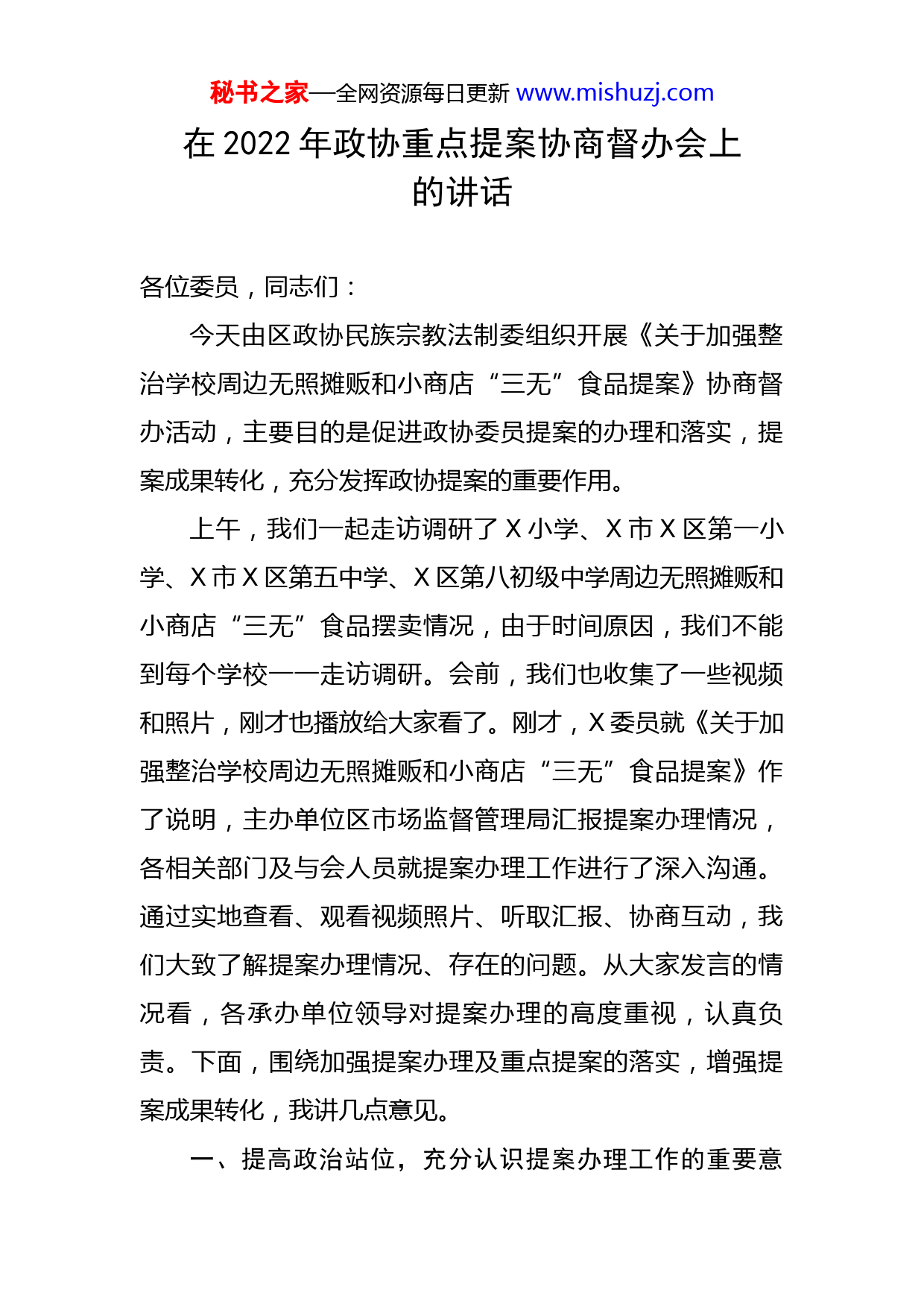 秘书之家—全网资源每日更新 www.mishuzj.com

在 2022 年政协重点提案协商督办会上的讲话

各位委员，同志们：

今天由区政协民族宗教法制委组织开展《关于加强整治学校周边无照摊贩和小商店“三无”食品提案》协商督办活动，主要目的是促进政协委员提案的办理和落实，提案成果转化，充分发挥政协提案的重要作用。

上午，我们一起走访调研了 X 小学、X 市 X 区第一小学、X 市 X 区第五中学、X 区第八初级中学周边无照摊贩和小商店“三无”食品摆卖情况，由于时间原因，我们不能到每个学校一一走访调研。会前，我们也收集了一些视频和照片，刚才也播放给大家看了。刚才，X 委员就《关于加强整治学校周边无照摊贩和小商店“三无”食品提案》作了说明，主办单位区市场监督管理局汇报提案办理情况，各相关部门及与会人员就提案办理工作进行了深入沟通。通过实地查看、观看视频照片、听取汇报、协商互动，我们大致了解提案办理情况、存在的问题。从大家发言的情况看，各承办单位领导对提案办理的高度重视，认真负责。下面，围绕加强提案办理及重点提案的落实，增强提案成果转化，我讲几点意见。

一、提高政治站位，充分认识提案办理工作的重要意